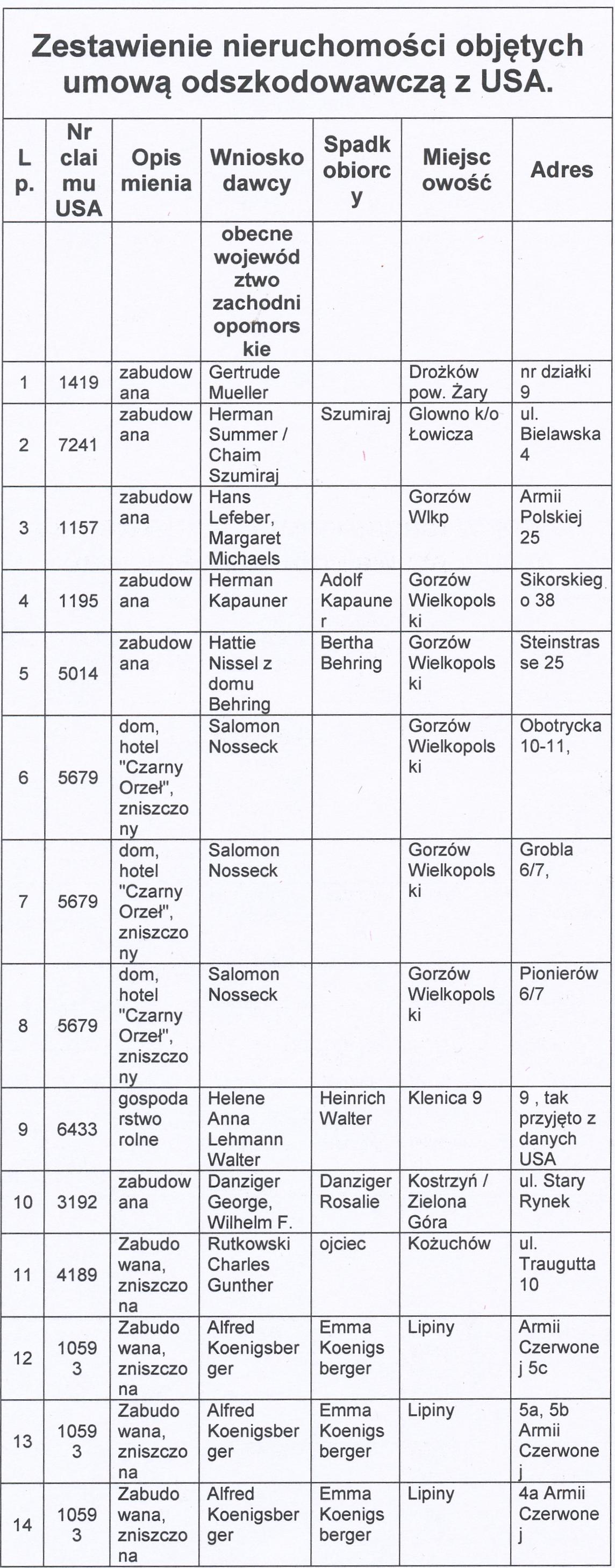 Zestawienie nieruchomości objętych umową odszkodowawczą z USA.

| L p. | Nr claimu USA | Opis mienia | Wnioskodawcy | Spadkobiorcy | Miejscowość | Adres |
|---|---|---|---|---|---|---|
| | | | obecne województwo zachodniopomorskie | | | |
| 1 | 1419 | zabudowana | Gertrude Mueller | | Drożków pow. Żary | nr działki 9 |
| 2 | 7241 | zabudowana | Herman Summer / Chaim Szumiraj | Szumiraj | Glowno k/o Łowicza | ul. Bielawska 4 |
| 3 | 1157 | zabudowana | Hans Lefeber, Margaret Michaels | | Gorzów Wlkp | Armii Polskiej 25 |
| 4 | 1195 | zabudowana | Herman Kapauner | Adolf Kapauner | Gorzów Wielkopolski | Sikorskiego 38 |
| 5 | 5014 | zabudowana | Hattie Nissel z domu Behring | Bertha Behring | Gorzów Wielkopolski | Steinstrasse 25 |
| 6 | 5679 | dom, hotel "Czarny Orzeł", zniszczony | Salomon Nosseck | | Gorzów Wielkopolski | Obotrycka 10-11, |
| 7 | 5679 | dom, hotel "Czarny Orzeł", zniszczony | Salomon Nosseck | | Gorzów Wielkopolski | Grobla 6/7, |
| 8 | 5679 | dom, hotel "Czarny Orzeł", zniszczony | Salomon Nosseck | | Gorzów Wielkopolski | Pionierów 6/7 |
| 9 | 6433 | gospodarstwo rolne | Helene Anna Lehmann Walter | Heinrich Walter | Klenica 9 | 9 , tak przyjęto z danych USA |
| 10 | 3192 | zabudowana | Danziger George, Wilhelm F. | Danziger Rosalie | Kostrzyń / Zielona Góra | ul. Stary Rynek |
| 11 | 4189 | Zabudowana, zniszczona | Rutkowski Charles Gunther | ojciec | Kożuchów | ul. Traugutta 10 |
| 12 | 10593 | Zabudowana, zniszczona | Alfred Koenigsberger | Emma Koenigsberger | Lipiny | Armii Czerwonej 5c |
| 13 | 10593 | Zabudowana, zniszczona | Alfred Koenigsberger | Emma Koenigsberger | Lipiny | 5a, 5b Armii Czerwonej |
| 14 | 10593 | Zabudowana, zniszczona | Alfred Koenigsberger | Emma Koenigsberger | Lipiny | 4a Armii Czerwonej |